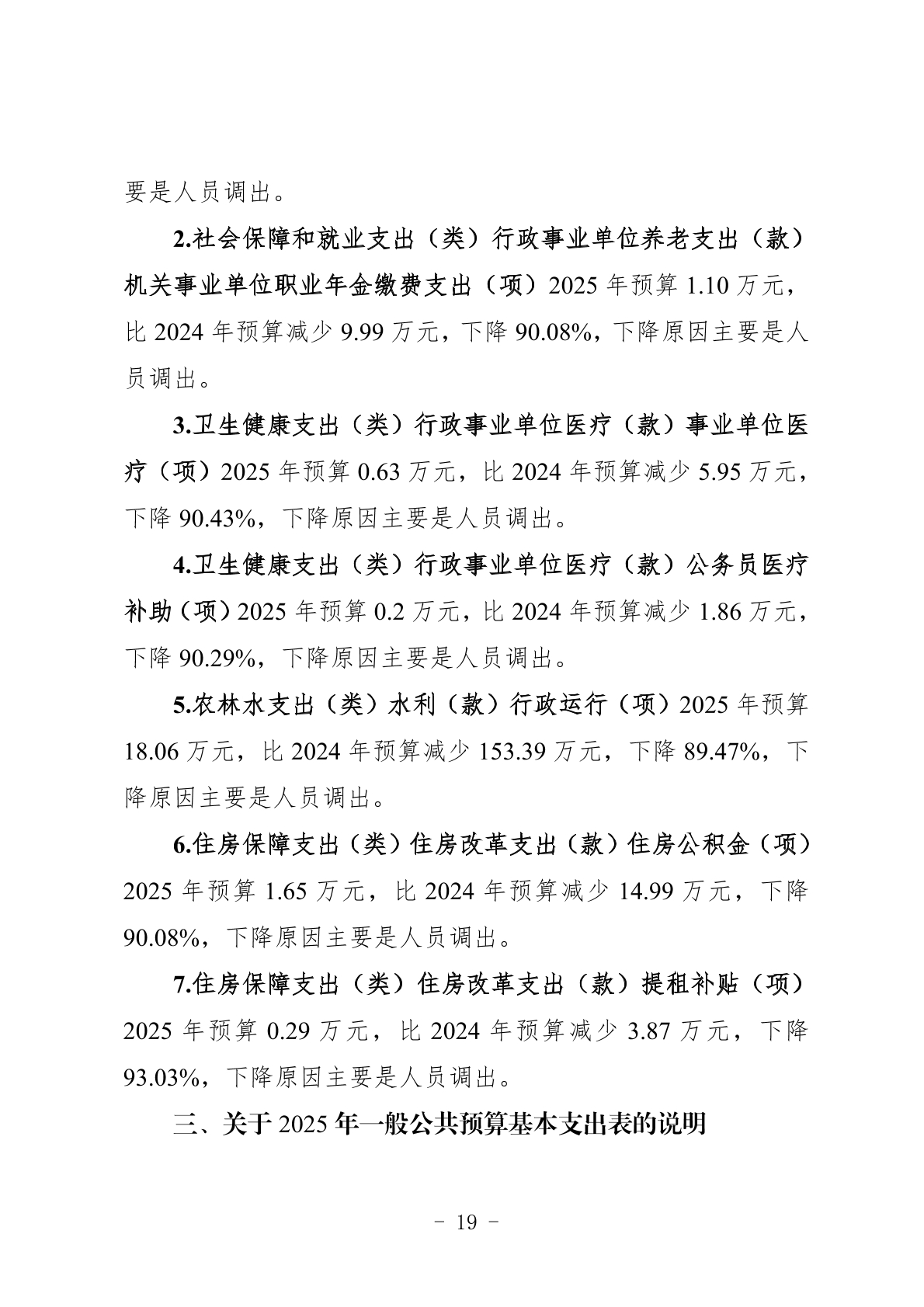 要是人员调出。

2.社会保障和就业支出（类）行政事业单位养老支出（款）机关事业单位职业年金缴费支出（项）2025 年预算 1.10 万元，比 2024 年预算减少 9.99 万元，下降 90.08%，下降原因主要是人员调出。

3.卫生健康支出（类）行政事业单位医疗（款）事业单位医疗（项）2025 年预算 0.63 万元，比 2024 年预算减少 5.95 万元，下降 90.43%，下降原因主要是人员调出。

4.卫生健康支出（类）行政事业单位医疗（款）公务员医疗补助（项）2025 年预算 0.2 万元，比 2024 年预算减少 1.86 万元，下降 90.29%，下降原因主要是人员调出。

5.农林水支出（类）水利（款）行政运行（项）2025 年预算 18.06 万元，比 2024 年预算减少 153.39 万元，下降 89.47%，下降原因主要是人员调出。

6.住房保障支出（类）住房改革支出（款）住房公积金（项）2025 年预算 1.65 万元，比 2024 年预算减少 14.99 万元，下降 90.08%，下降原因主要是人员调出。

7.住房保障支出（类）住房改革支出（款）提租补贴（项）2025 年预算 0.29 万元，比 2024 年预算减少 3.87 万元，下降 93.03%，下降原因主要是人员调出。

三、关于 2025 年一般公共预算基本支出表的说明

- 19 -